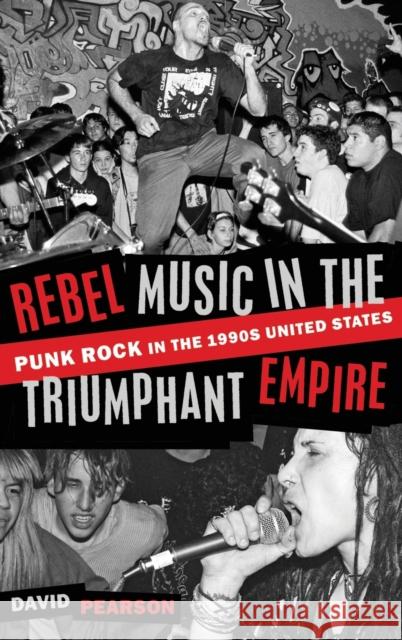 REBEL MUSIC IN THE
PUNK ROCK IN THE 1990S UNITED STATES
TRIUMPHANT EMPIRE

DAVID PEARSON